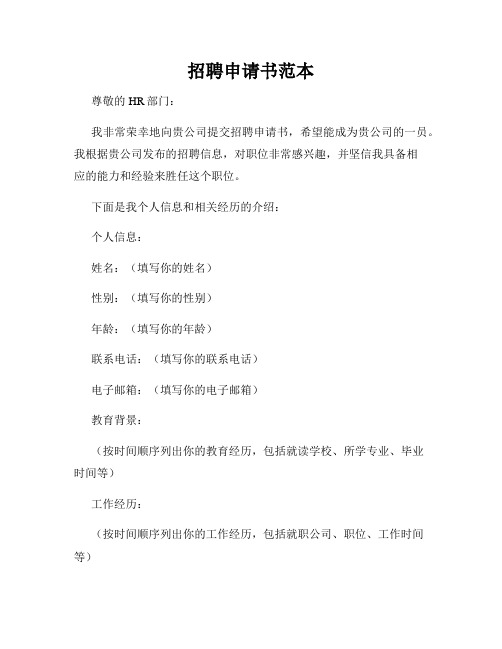 招聘申请书范本

尊敬的 HR 部门：

我非常荣幸地向贵公司提交招聘申请书，希望能成为贵公司的一员。我根据贵公司发布的招聘信息，对职位非常感兴趣，并坚信我具备相应的能力和经验来胜任这个职位。

下面是我个人信息和相关经历的介绍：

个人信息：

姓名：（填写你的姓名）

性别：（填写你的性别）

年龄：（填写你的年龄）

联系电话：（填写你的联系电话）

电子邮箱：（填写你的电子邮箱）

教育背景：

（按时间顺序列出你的教育经历，包括就读学校、所学专业、毕业时间等）

工作经历：

（按时间顺序列出你的工作经历，包括就职公司、职位、工作时间等）